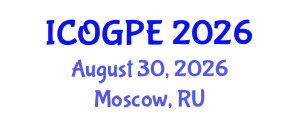 ICOGPE 2026
August 30, 2026
Moscow, RU